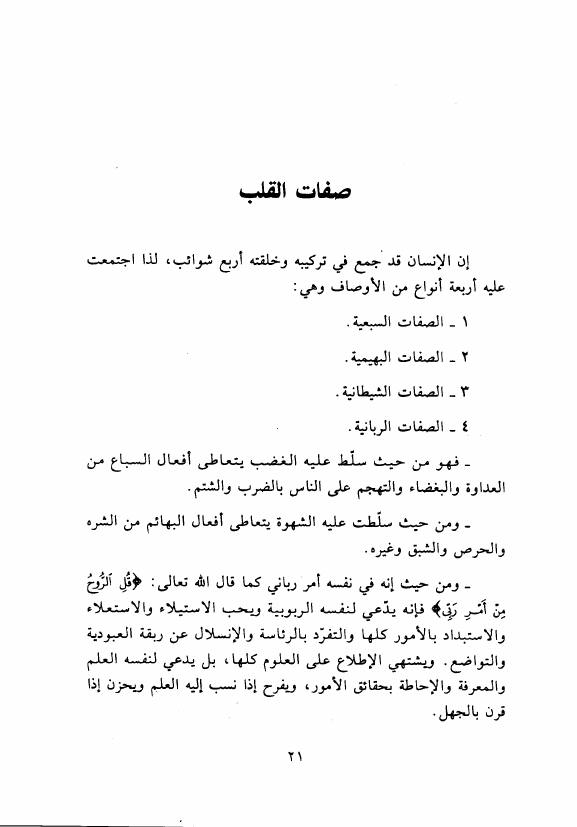 صفات القلب

إن الإنسان قد جمع في تركيبه وخلقته أربع شوائب، لذا اجتمعت عليه أربعة أنواع من الأوصاف وهي:

١ ـ الصفات السبعية.

٢ ـ الصفات البهيمية.

٣ ـ الصفات الشيطانية.

٤ ـ الصفات الربانية.

ـ فهو من حيث سلّط عليه الغضب يتعاطى أفعال السباع من العداوة والبغضاء والتهجم على الناس بالضرب والشتم.

ـ ومن حيث سلّطت عليه الشهوة يتعاطى أفعال البهائم من الشره والحرص والشبق وغيره.

ـ ومن حيث إنه في نفسه أمر رباني كما قال الله تعالى: ﴿قُلِ ٱلرُّوحُ مِنْ أَمْرِ رَبِّي﴾ فإنه يدّعي لنفسه الربوبية ويحب الاستيلاء والاستعلاء والاستبداد بالأمور كلها والتفرّد بالرئاسة والإنسلال عن ربقة العبودية والتواضع. ويشتهي الإطلاع على العلوم كلها، بل يدعي لنفسه العلم والمعرفة والإحاطة بحقائق الأمور، ويفرح إذا نسب إليه العلم ويحزن إذا قرن بالجهل.

٢١